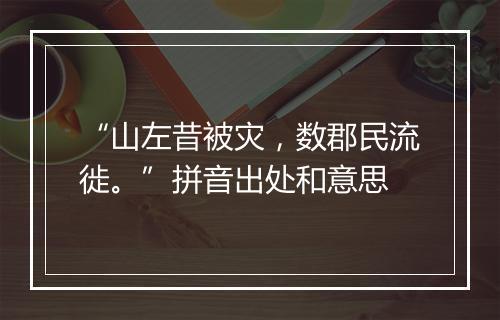 “山左昔被灾，数郡民流徙。”拼音出处和意思